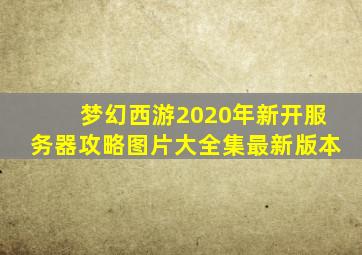 梦幻西游2020年新开服务器攻略图片大全集最新版本